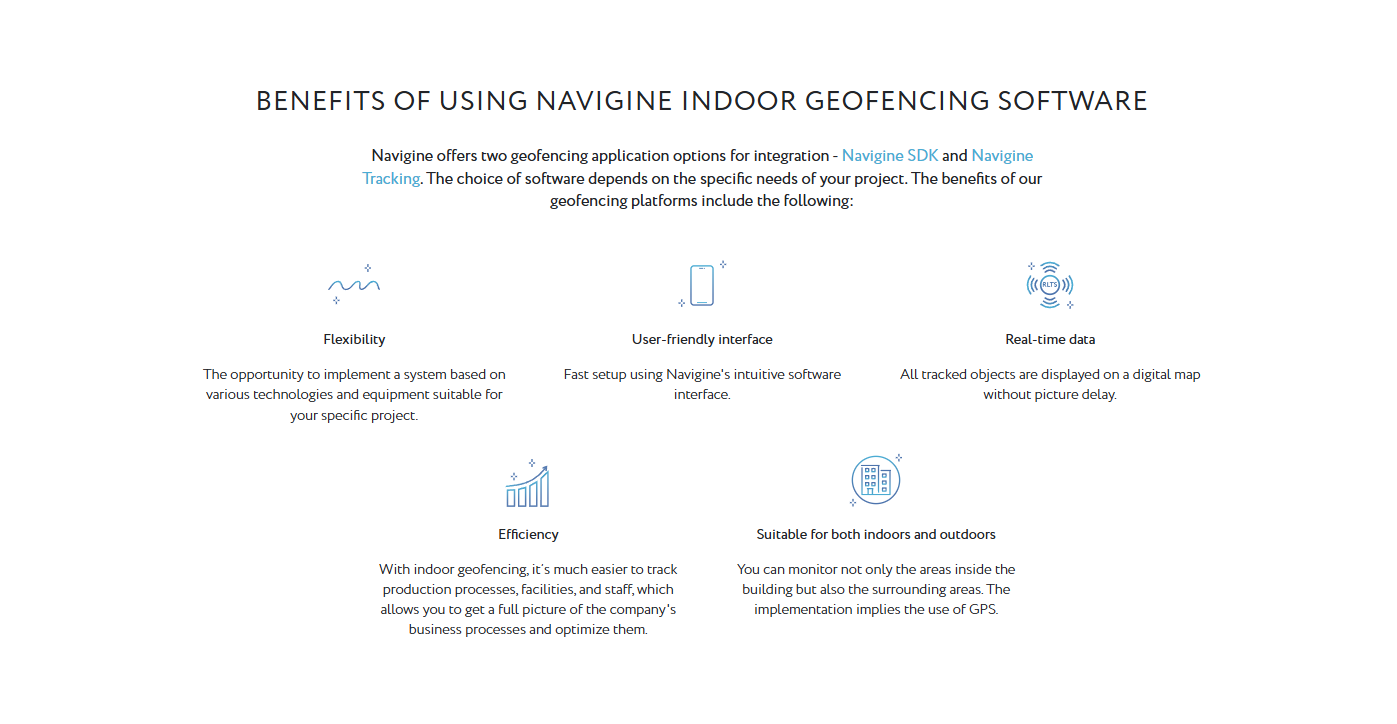 BENEFITS OF USING NAVIGINE INDOOR GEOFENCING SOFTWARE

Navigine offers two geofencing application options for integration - Navigine SDK and Navigine Tracking. The choice of software depends on the specific needs of your project. The benefits of our geofencing platforms include the following:

Flexibility

The opportunity to implement a system based on various technologies and equipment suitable for your specific project.

User-friendly interface

Fast setup using Navigine's intuitive software interface.

RLTS

Real-time data

All tracked objects are displayed on a digital map without picture delay.

Efficiency

With indoor geofencing, it's much easier to track production processes, facilities, and staff, which allows you to get a full picture of the company's business processes and optimize them.

Suitable for both indoors and outdoors

You can monitor not only the areas inside the building but also the surrounding areas. The implementation implies the use of GPS.